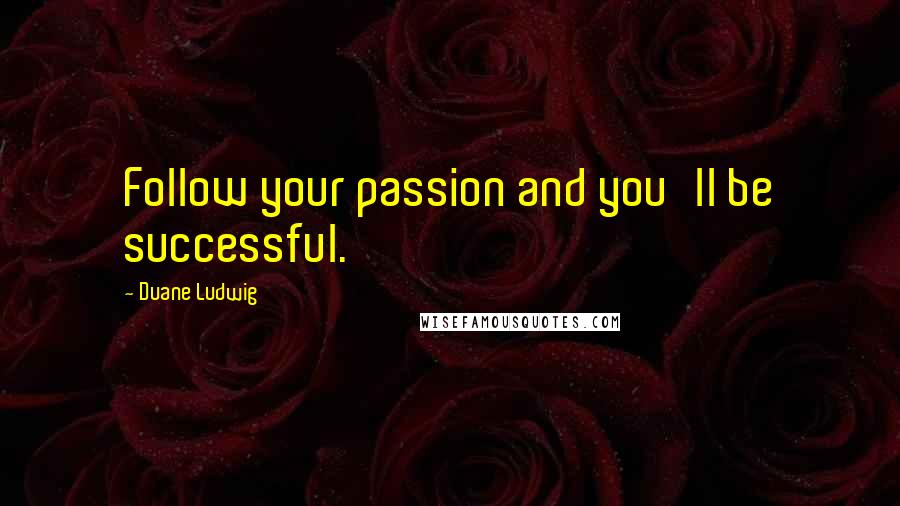 Follow your passion and you ll be successful.

- Duane Ludwig

WISEFAMOUSQUOTES.COM